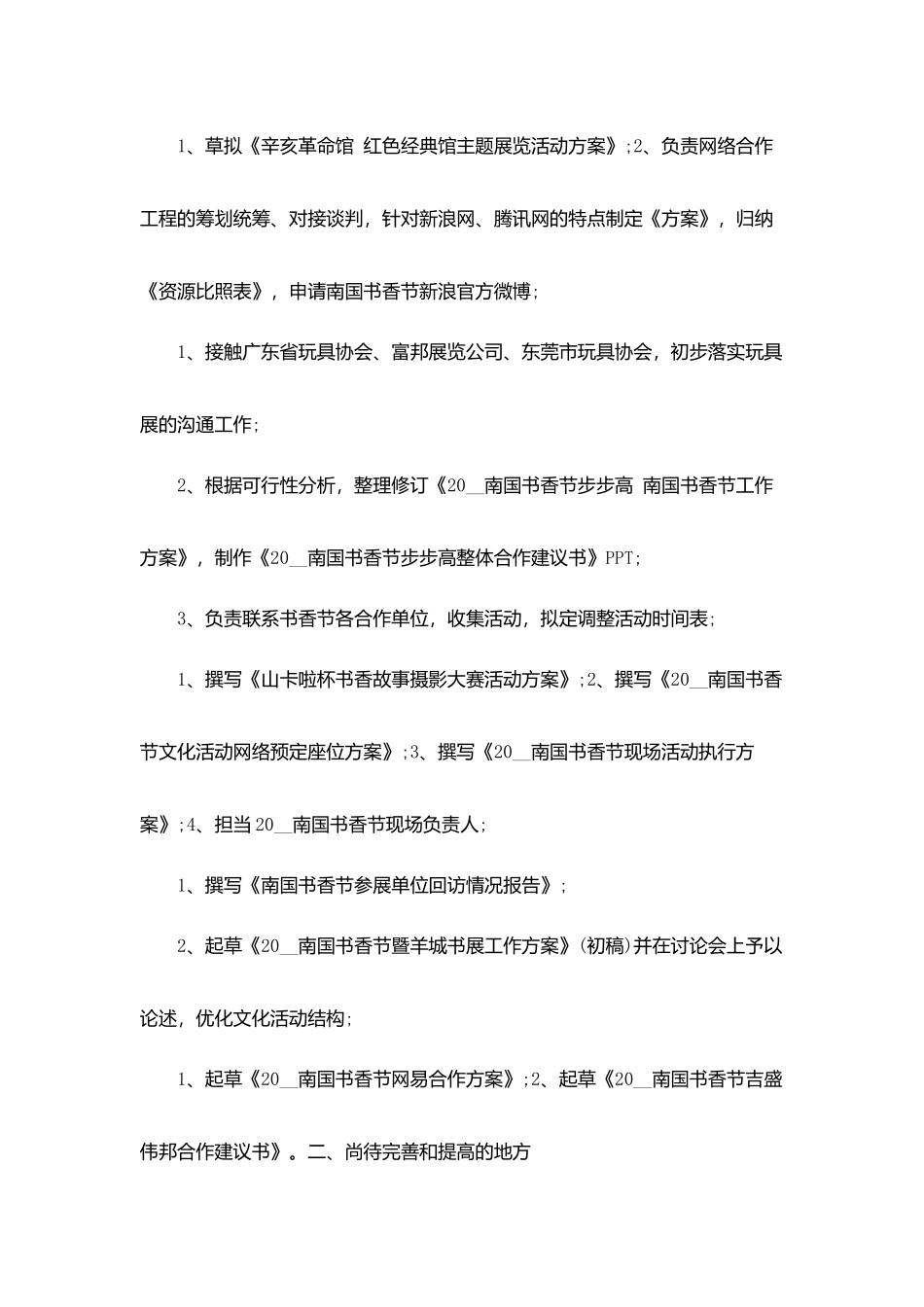 1、草拟《辛亥革命馆 红色经典馆主题展览活动方案》;2、负责网络合作工程的筹划统筹、对接谈判，针对新浪网、腾讯网的特点制定《方案》，归纳《资源比照表》，申请南国书香节新浪官方微博;

1、接触广东省玩具协会、富邦展览公司、东莞市玩具协会，初步落实玩具展的沟通工作;

2、根据可行性分析，整理修订《20__南国书香节步步高 南国书香节工作方案》，制作《20__南国书香节步步高整体合作建议书》PPT;

3、负责联系书香节各合作单位，收集活动，拟定调整活动时间表;

1、撰写《山卡啦杯书香故事摄影大赛活动方案》;2、撰写《20__南国书香节文化活动网络预定座位方案》;3、撰写《20__南国书香节现场活动执行方案》;4、担当20__南国书香节现场负责人;

1、撰写《南国书香节参展单位回访情况报告》;

2、起草《20__南国书香节暨羊城书展工作方案》(初稿)并在讨论会上予以论述，优化文化活动结构;

1、起草《20__南国书香节网易合作方案》;2、起草《20__南国书香节吉盛伟邦合作建议书》。二、尚待完善和提高的地方